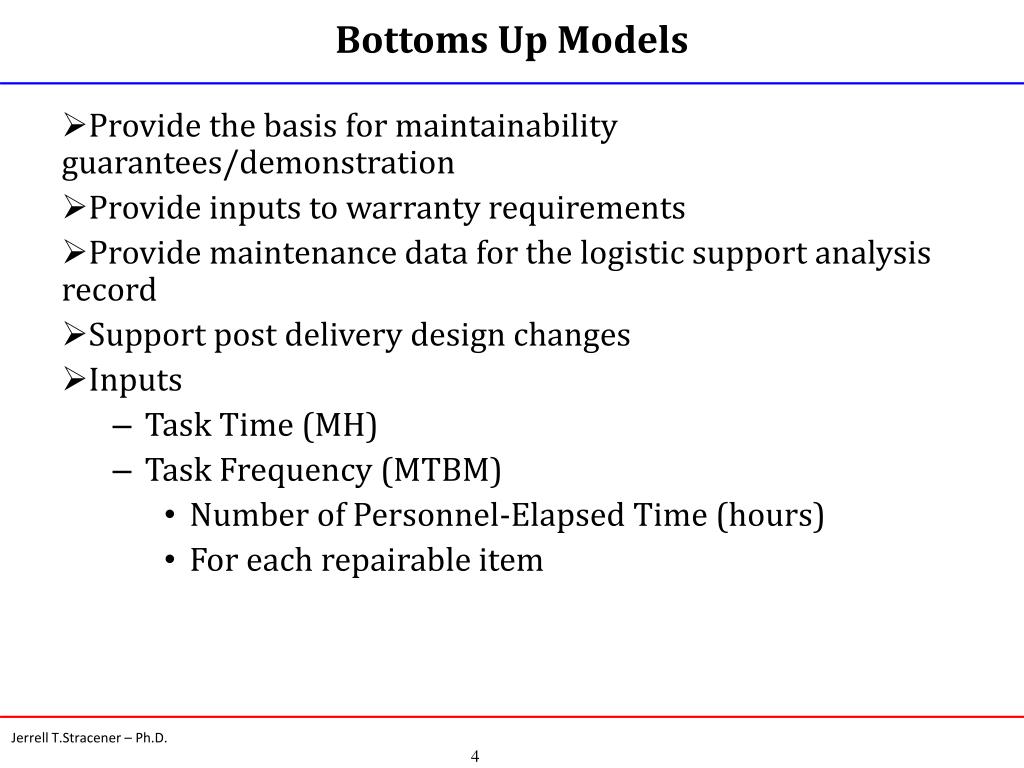 Bottoms Up Models

➢Provide the basis for maintainability guarantees/demonstration

➢Provide inputs to warranty requirements

➢Provide maintenance data for the logistic support analysis record

➢Support post delivery design changes

➢Inputs

– Task Time (MH)

– Task Frequency (MTBM)

• Number of Personnel-Elapsed Time (hours)

• For each repairable item

Jerrell T.Stracener – Ph.D.

4